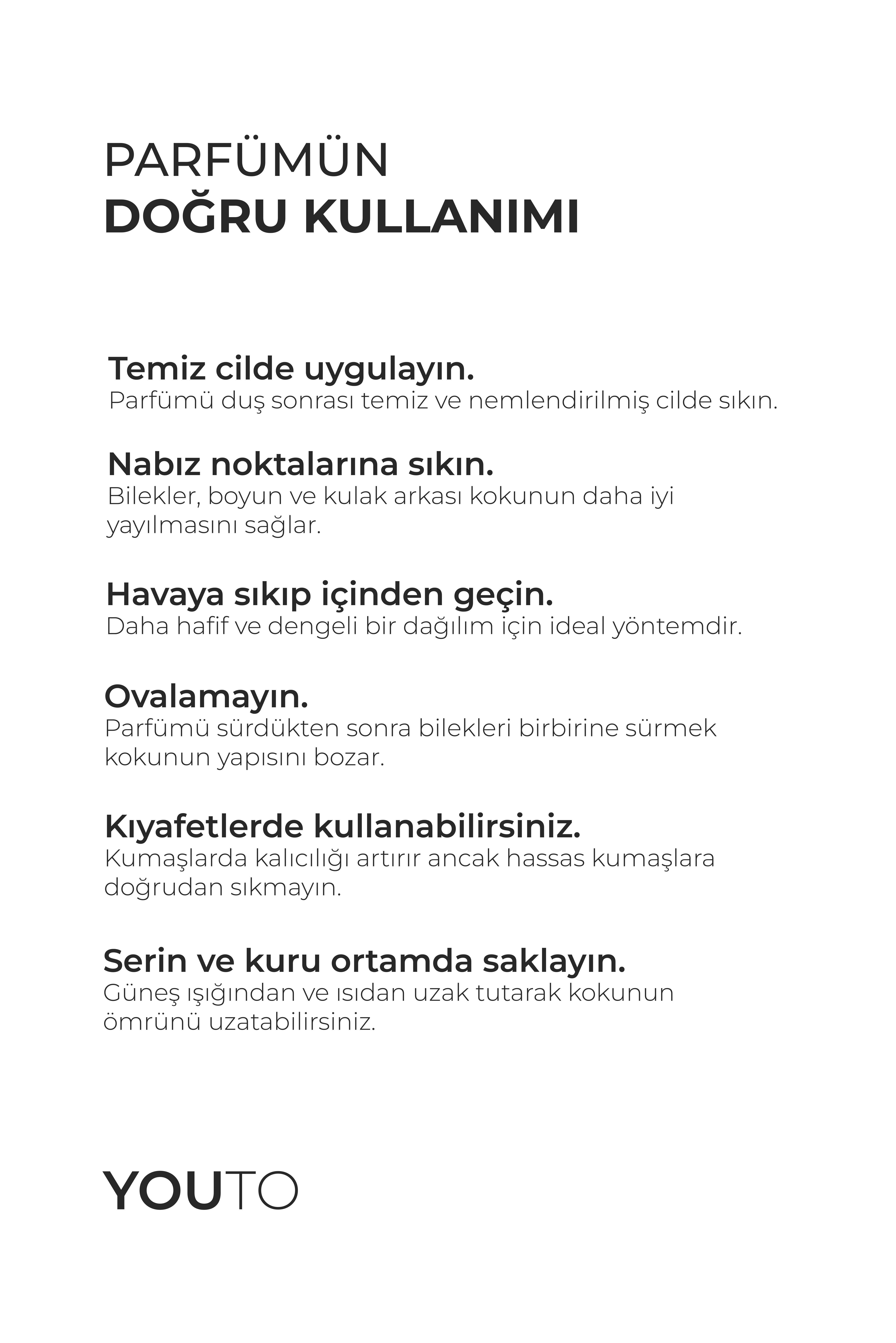 PARFÜMÜN
DOĞRU KULLANIMI

Temiz cilde uygulayın.
Parfümü duş sonrası temiz ve nemlendirilmiş cilde sıkın.

Nabız noktalarına sıkın.
Bilekler, boyun ve kulak arkası kokunun daha iyi yayılmasını sağlar.

Havaya sıkıp içinden geçin.
Daha hafif ve dengeli bir dağılım için ideal yöntemdir.

Ovalamayın.
Parfümü sürdükten sonra bilekleri birbirine sürmek kokunun yapısını bozar.

Kıyafetlerde kullanabilirsiniz.
Kumaşlarda kalıcılığı artırır ancak hassas kumaşlara doğrudan sıkmayın.

Serin ve kuru ortamda saklayın.
Güneş ışığından ve ısıdan uzak tutarak kokunun ömrünü uzatabilirsiniz.

YOUTO